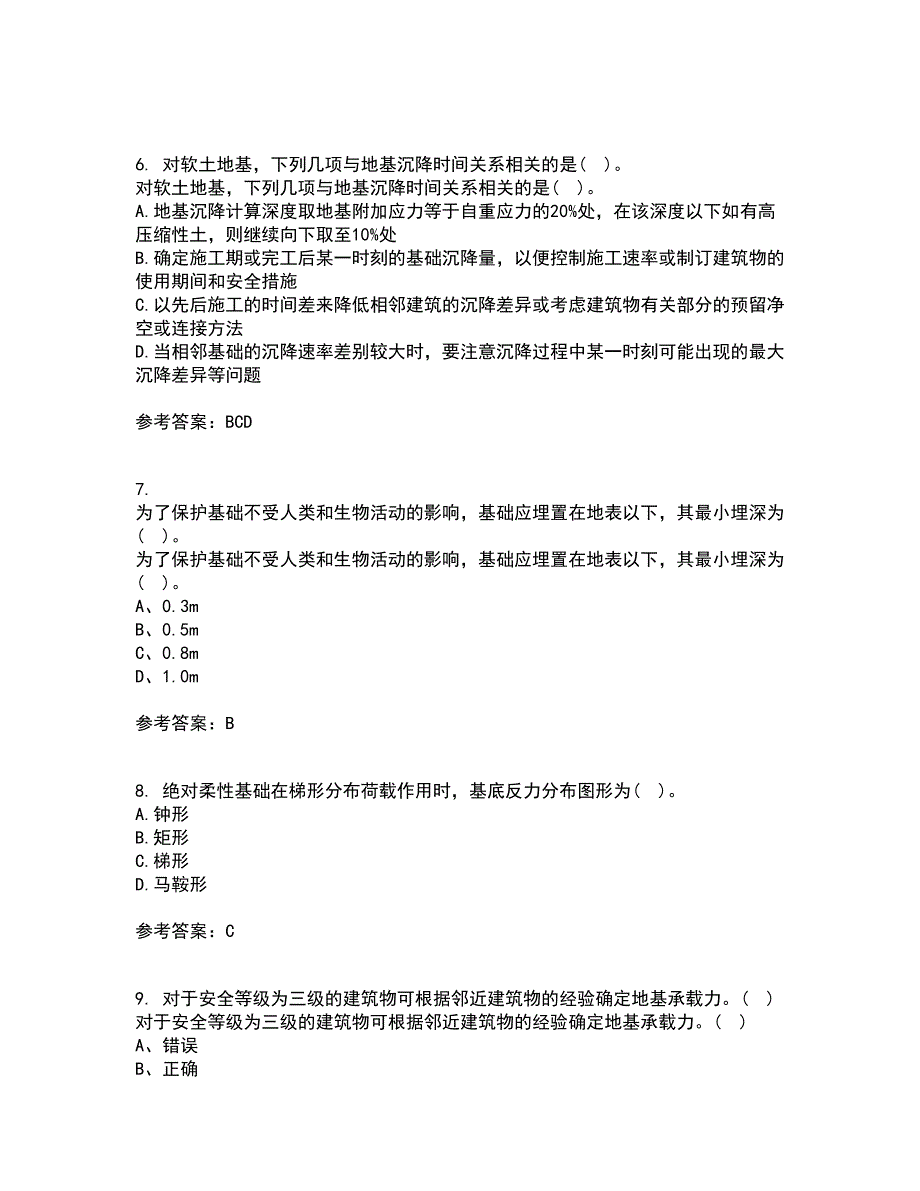 6. 对软土地基，下列几项与地基沉降时间关系相关的是（ ）。
对软土地基，下列几项与地基沉降时间关系相关的是（ ）。
A.地基沉降计算深度取地基附加应力等于自重应力的20%处，在该深度以下如有高压缩性土，则继续向下取至10%处
B.确定施工期或完工后某一时刻的基础沉降量，以便控制施工速率或制订建筑物的使用期间和安全措施
C.以先后施工的时间差来降低相邻建筑的沉降差异或考虑建筑物有关部分的预留净空或连接方法
D.当相邻基础的沉降速率差别较大时，要注意沉降过程中某一时刻可能出现的最大沉降差异等问题

参考答案：BCD

7.
为了保护基础不受人类和生物活动的影响，基础应埋置在地表以下，其最小埋深为（ ）。
为了保护基础不受人类和生物活动的影响，基础应埋置在地表以下，其最小埋深为（ ）。
A、0.3m
B、0.5m
C、0.8m
D、1.0m

参考答案：B

8. 绝对柔性基础在梯形分布荷载作用时，基底反力分布图形为（ ）。
A.钟形
B.矩形
C.梯形
D.马鞍形

参考答案：C

9. 对于安全等级为三级的建筑物可根据邻近建筑物的经验确定地基承载力。（ ）
对于安全等级为三级的建筑物可根据邻近建筑物的经验确定地基承载力。（ ）
A、错误
B、正确